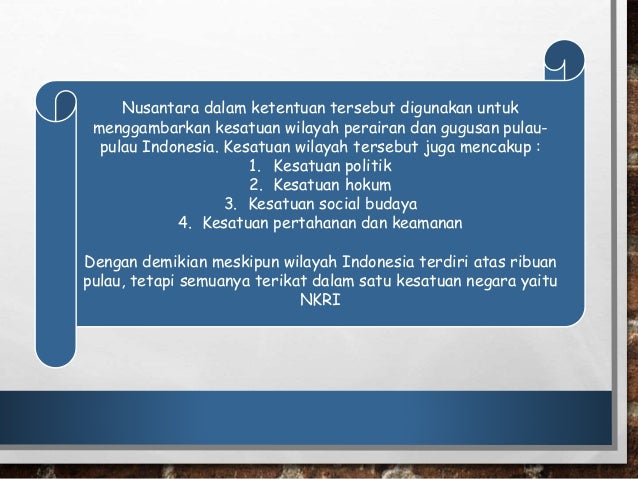 Nusantara dalam ketentuan tersebut digunakan untuk menggambarkan kesatuan wilayah perairan dan gugusan pulau-pulau Indonesia. Kesatuan wilayah tersebut juga mencakup :
1. Kesatuan politik
2. Kesatuan hokum
3. Kesatuan social budaya
4. Kesatuan pertahanan dan keamanan

Dengan demikian meskipun wilayah Indonesia terdiri atas ribuan pulau, tetapi semuanya terikat dalam satu kesatuan negara yaitu NKRI